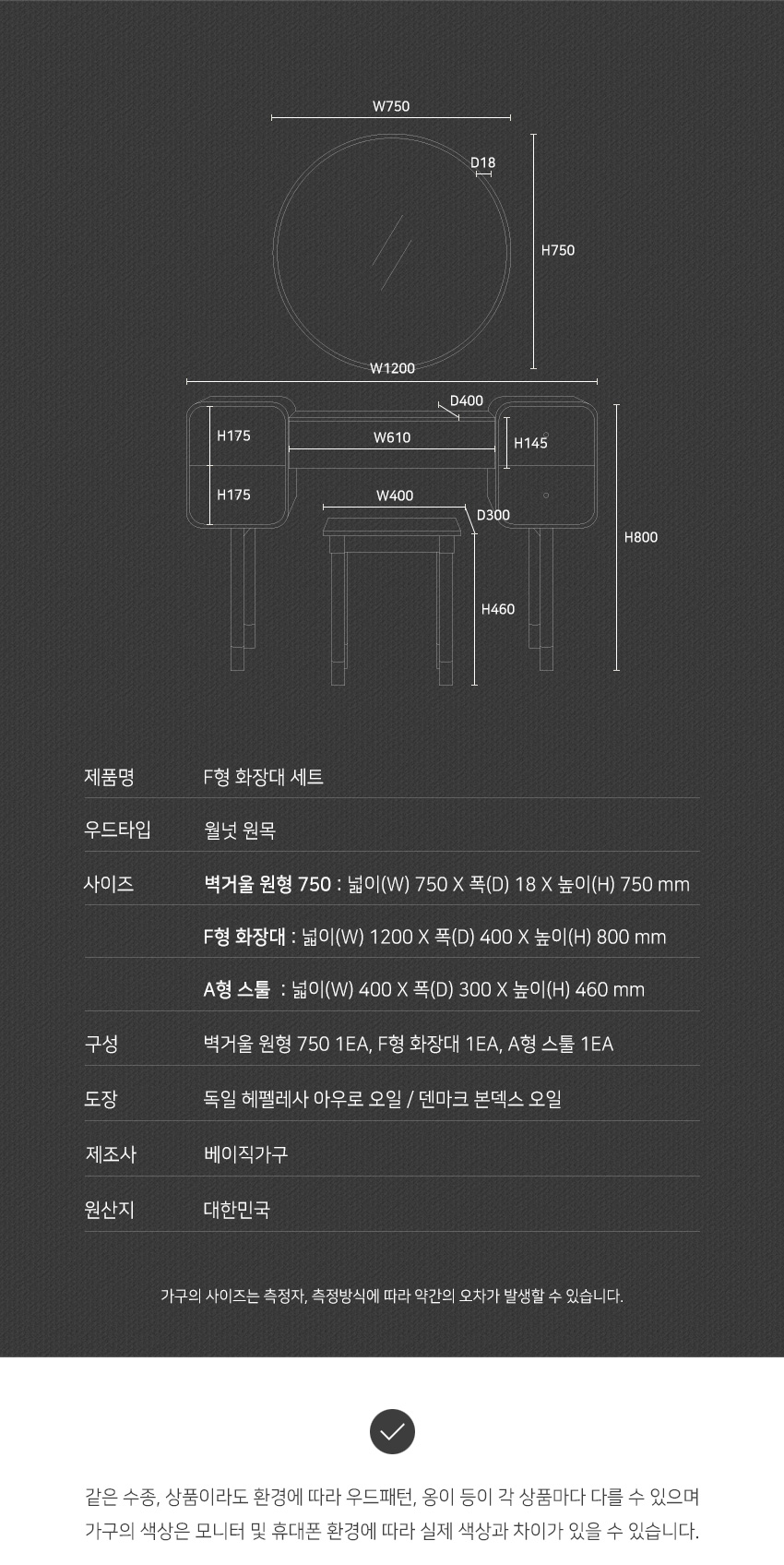 W750
D18
H750
W1200
D400
H175
W610
H145
H175
W400
D300
H800
H460

| 제품명 | F형 화장대 세트 |
|---|---|
| 우드타입 | 월넛 원목 |
| 사이즈 | 벽거울 원형 750 : 넓이(W) 750 X 폭(D) 18 X 높이(H) 750 mm |
| | F형 화장대 : 넓이(W) 1200 X 폭(D) 400 X 높이(H) 800 mm |
| | A형 스툴 : 넓이(W) 400 X 폭(D) 300 X 높이(H) 460 mm |
| 구성 | 벽거울 원형 750 1EA, F형 화장대 1EA, A형 스툴 1EA |
| 도장 | 독일 헤펠레사 아우로 오일 / 덴마크 본덱스 오일 |
| 제조사 | 베이직가구 |
| 원산지 | 대한민국 |

가구의 사이즈는 측정자, 측정방식에 따라 약간의 오차가 발생할 수 있습니다.

같은 수종, 상품이라도 환경에 따라 우드패턴, 옹이 등이 각 상품마다 다를 수 있으며 가구의 색상은 모니터 및 휴대폰 환경에 따라 실제 색상과 차이가 있을 수 있습니다.